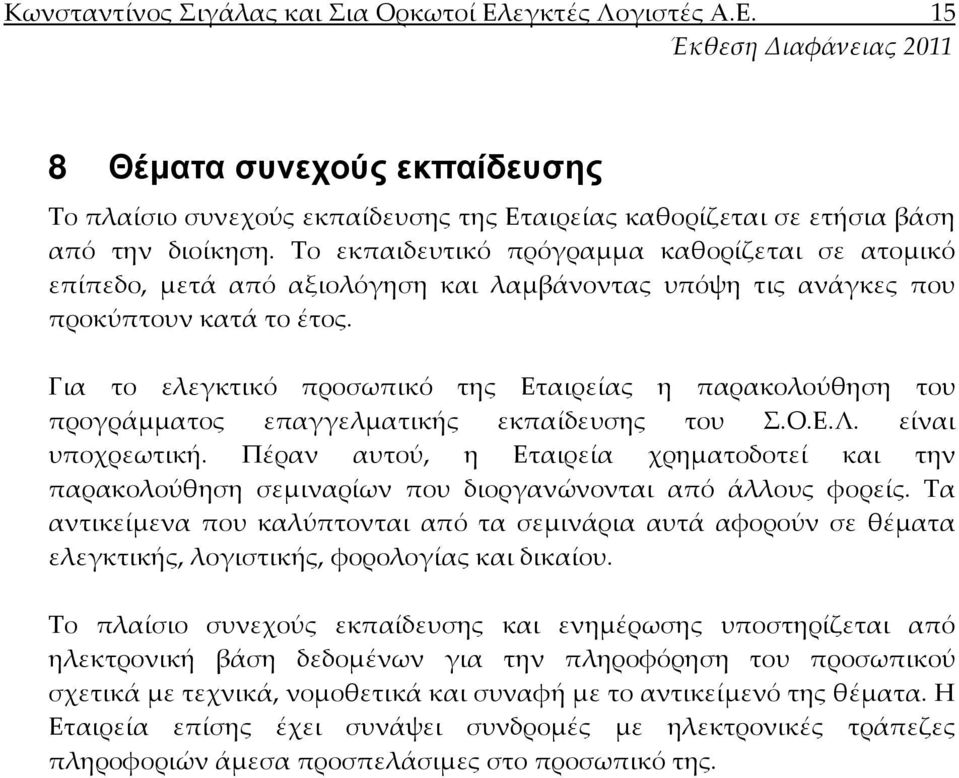 Κωνσταντίνος Σιγάλας και Σια Ορκωτοί Ελεγκτές Λογιστές Α.Ε. 15
Έκθεση Διαφάνειας 2011

8 Θέματα συνεχούς εκπαίδευσης

Το πλαίσιο συνεχούς εκπαίδευσης της Εταιρείας καθορίζεται σε ετήσια βάση από την διοίκηση. Το εκπαιδευτικό πρόγραμμα καθορίζεται σε ατομικό επίπεδο, μετά από αξιολόγηση και λαμβάνοντας υπόψη τις ανάγκες που προκύπτουν κατά το έτος.

Για το ελεγκτικό προσωπικό της Εταιρείας η παρακολούθηση του προγράμματος επαγγελματικής εκπαίδευσης του Σ.Ο.Ε.Λ. είναι υποχρεωτική. Πέραν αυτού, η Εταιρεία χρηματοδοτεί και την παρακολούθηση σεμιναρίων που διοργανώνονται από άλλους φορείς. Τα αντικείμενα που καλύπτονται από τα σεμινάρια αυτά αφορούν σε θέματα ελεγκτικής, λογιστικής, φορολογίας και δικαίου.

Το πλαίσιο συνεχούς εκπαίδευσης και ενημέρωσης υποστηρίζεται από ηλεκτρονική βάση δεδομένων για την πληροφόρηση του προσωπικού σχετικά με τεχνικά, νομοθετικά και συναφή με το αντικείμενό της θέματα. Η Εταιρεία επίσης έχει συνάψει συνδρομές με ηλεκτρονικές τράπεζες πληροφοριών άμεσα προσπελάσιμες στο προσωπικό της.